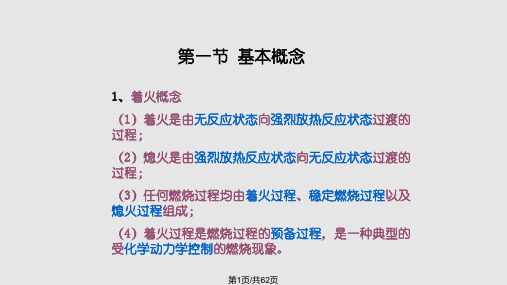 第一节 基本概念

1、着火概念

（1）着火是由无反应状态向强烈放热反应状态过渡的过程；

（2）熄火是由强烈放热反应状态向无反应状态过渡的过程；

（3）任何燃烧过程均由着火过程、稳定燃烧过程以及熄火过程组成；

（4）着火过程是燃烧过程的预备过程，是一种典型的受化学动力学控制的燃烧现象。

第1页/共62页